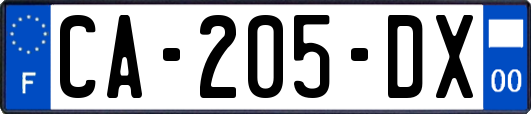 F

CA-205-DX

00